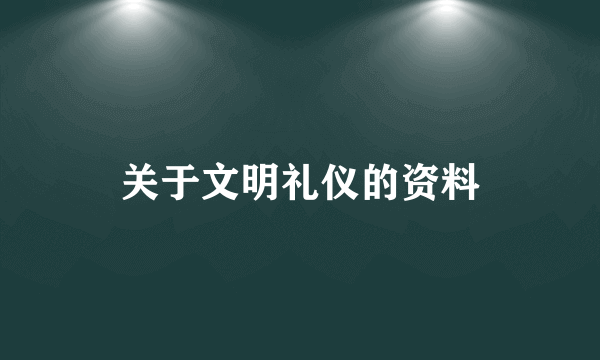 关于文明礼仪的资料